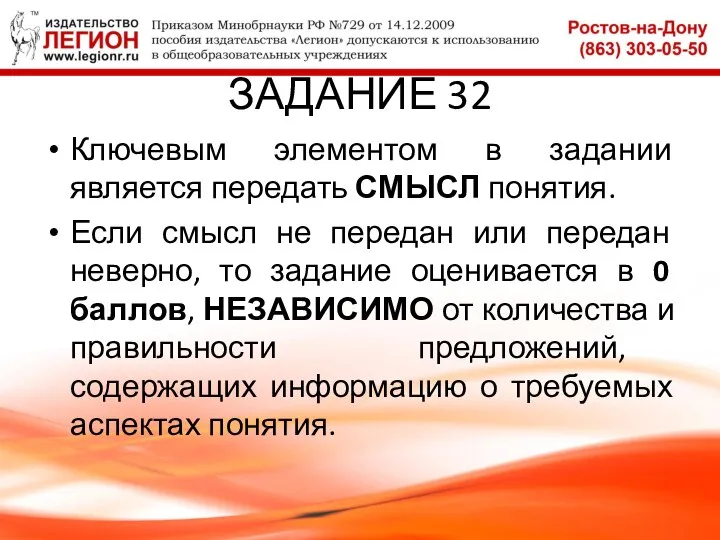 ™
ИЗДАТЕЛЬСТВО
ЛЕГИОН
www.legionr.ru

Приказом Минобрнауки РФ №729 от 14.12.2009 пособия издательства «Легион» допускаются к использованию в общеобразовательных учреждениях

Ростов-на-Дону
(863) 303-05-50

ЗАДАНИЕ 32

• Ключевым элементом в задании является передать СМЫСЛ понятия.

• Если смысл не передан или передан неверно, то задание оценивается в 0 баллов, НЕЗАВИСИМО от количества и правильности предложений, содержащих информацию о требуемых аспектах понятия.